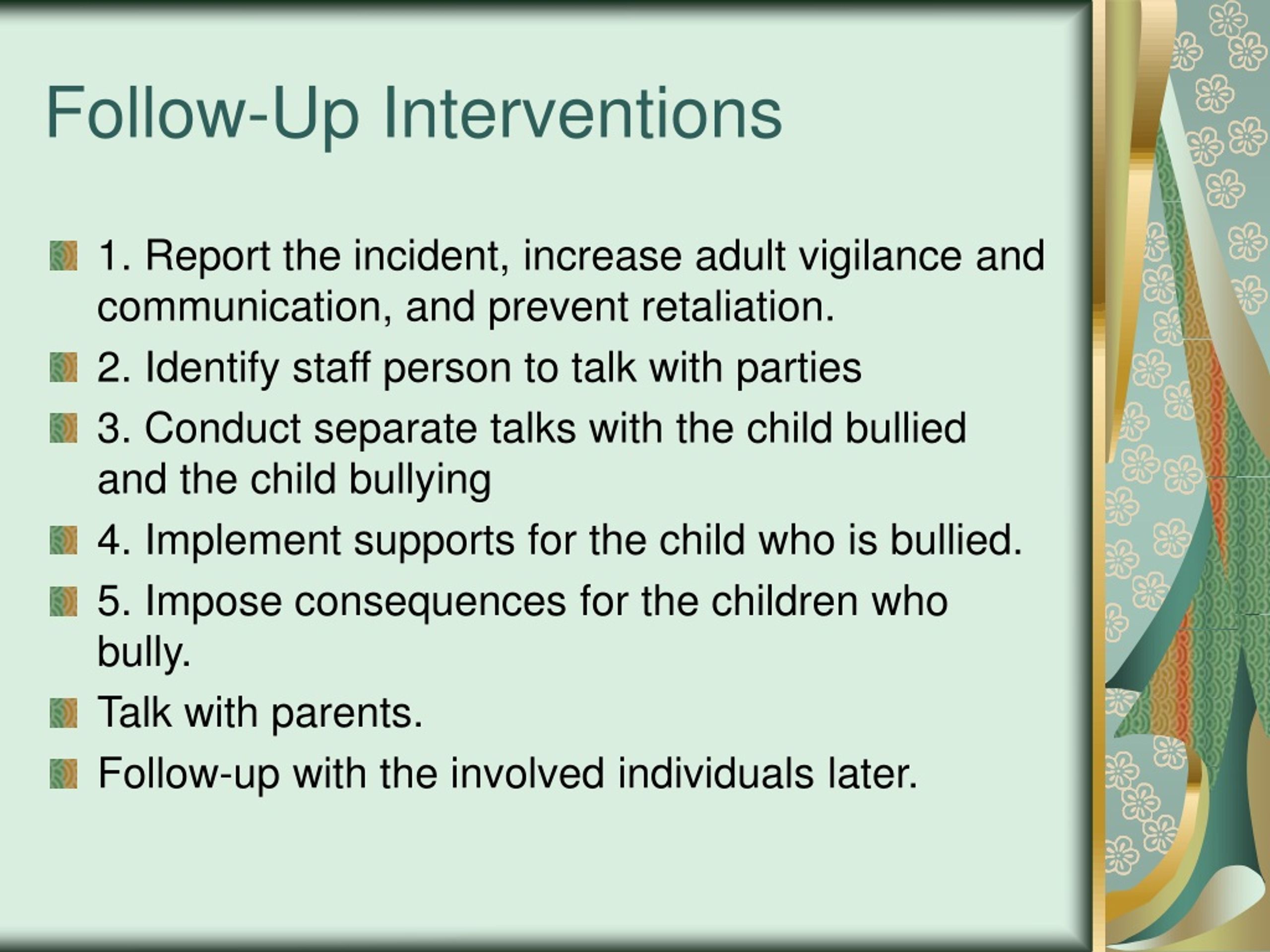 Follow-Up Interventions

1. Report the incident, increase adult vigilance and communication, and prevent retaliation.

2. Identify staff person to talk with parties

3. Conduct separate talks with the child bullied and the child bullying

4. Implement supports for the child who is bullied.

5. Impose consequences for the children who bully.

Talk with parents.

Follow-up with the involved individuals later.